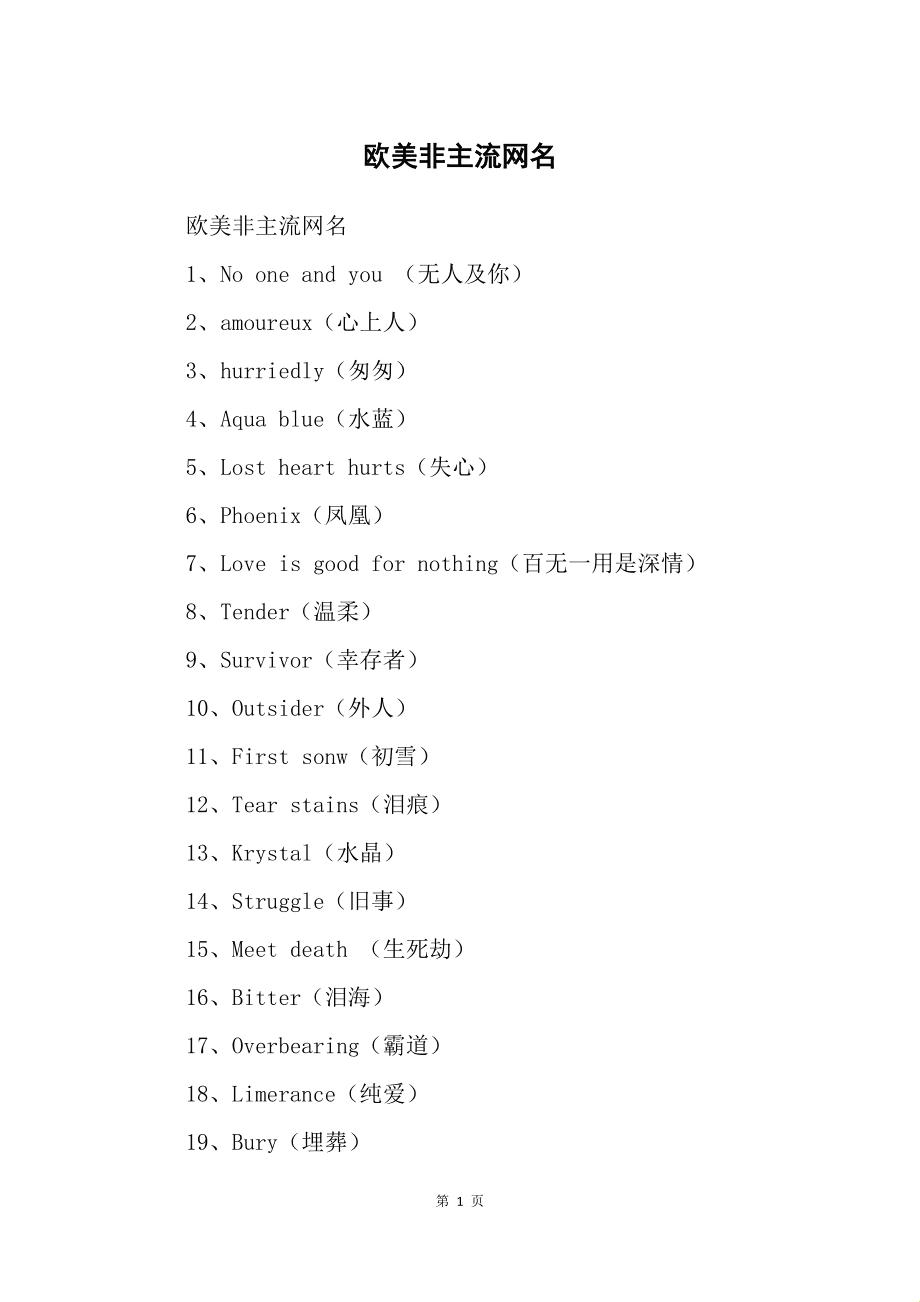 欧美非主流网名

欧美非主流网名

1、No one and you （无人及你）

2、amoureux（心上人）

3、hurriedly（匆匆）

4、Aqua blue（水蓝）

5、Lost heart hurts（失心）

6、Phoenix（凤凰）

7、Love is good for nothing（百无一用是深情）

8、Tender（温柔）

9、Survivor（幸存者）

10、Outsider（外人）

11、First sonw（初雪）

12、Tear stains（泪痕）

13、Krystal（水晶）

14、Struggle（旧事）

15、Meet death （生死劫）

16、Bitter（泪海）

17、Overbearing（霸道）

18、Limerance（纯爱）

19、Bury（埋葬）

第 1 页